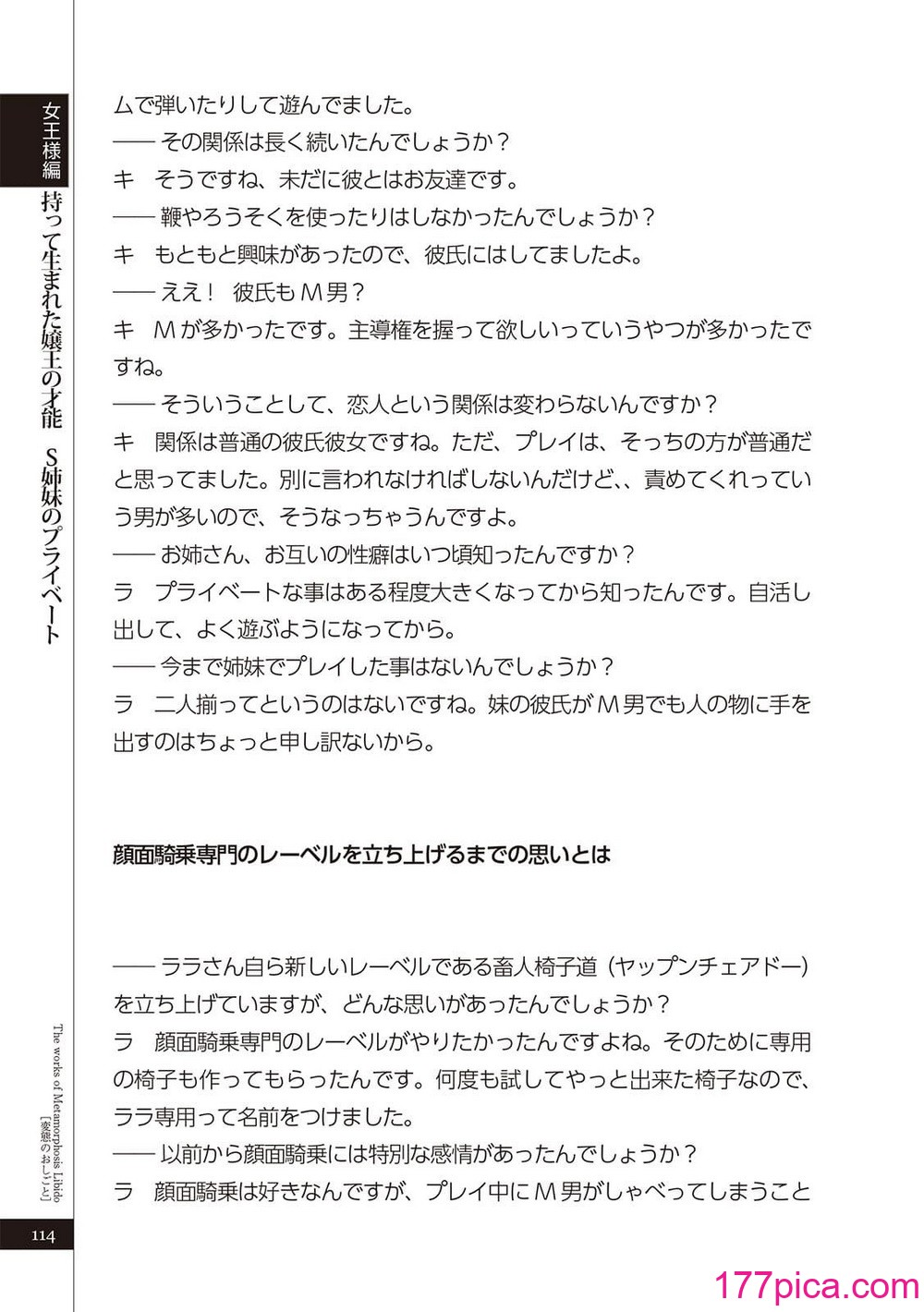 女王様編

持って生まれた嬢王の才能　S姉妹のプライベート

ムで弾いたりして遊んでました。
―― その関係は長く続いたんでしょうか？
キ　そうですね、未だに彼とはお友達です。
―― 鞭やろうそくを使ったりはしなかったんでしょうか？
キ　もともと興味があったので、彼氏にはしてましたよ。
―― ええ！　彼氏もＭ男？
キ　Ｍが多かったです。主導権を握って欲しいっていうやつが多かったですね。
―― そういうことして、恋人という関係は変わらないんですか？
キ　関係は普通の彼氏彼女ですね。ただ、プレイは、そっちの方が普通だと思ってました。別に言われなければしないんだけど、、責めてくれっていう男が多いので、そうなっちゃうんですよ。
―― お姉さん、お互いの性癖はいつ頃知ったんですか？
ラ　プライベートな事はある程度大きくなってから知ったんです。自活し出して、よく遊ぶようになってから。
―― 今まで姉妹でプレイした事はないんでしょうか？
ラ　二人揃ってというのはないですね。妹の彼氏がＭ男でも人の物に手を出すのはちょっと申し訳ないから。

顔面騎乗専門のレーベルを立ち上げるまでの思いとは

―― ララさん自ら新しいレーベルである畜人椅子道（ヤップンチェアドー）を立ち上げていますが、どんな思いがあったんでしょうか？
ラ　顔面騎乗専門のレーベルがやりたかったんですよね。そのために専用の椅子も作ってもらったんです。何度も試してやっと出来た椅子なので、ララ専用って名前をつけました。
―― 以前から顔面騎乗には特別な感情があったんでしょうか？
ラ　顔面騎乗は好きなんですが、プレイ中にＭ男がしゃべってしまうこと

The works of Metamorphosis Libido
［変態のおしごと］

114

177pica.com